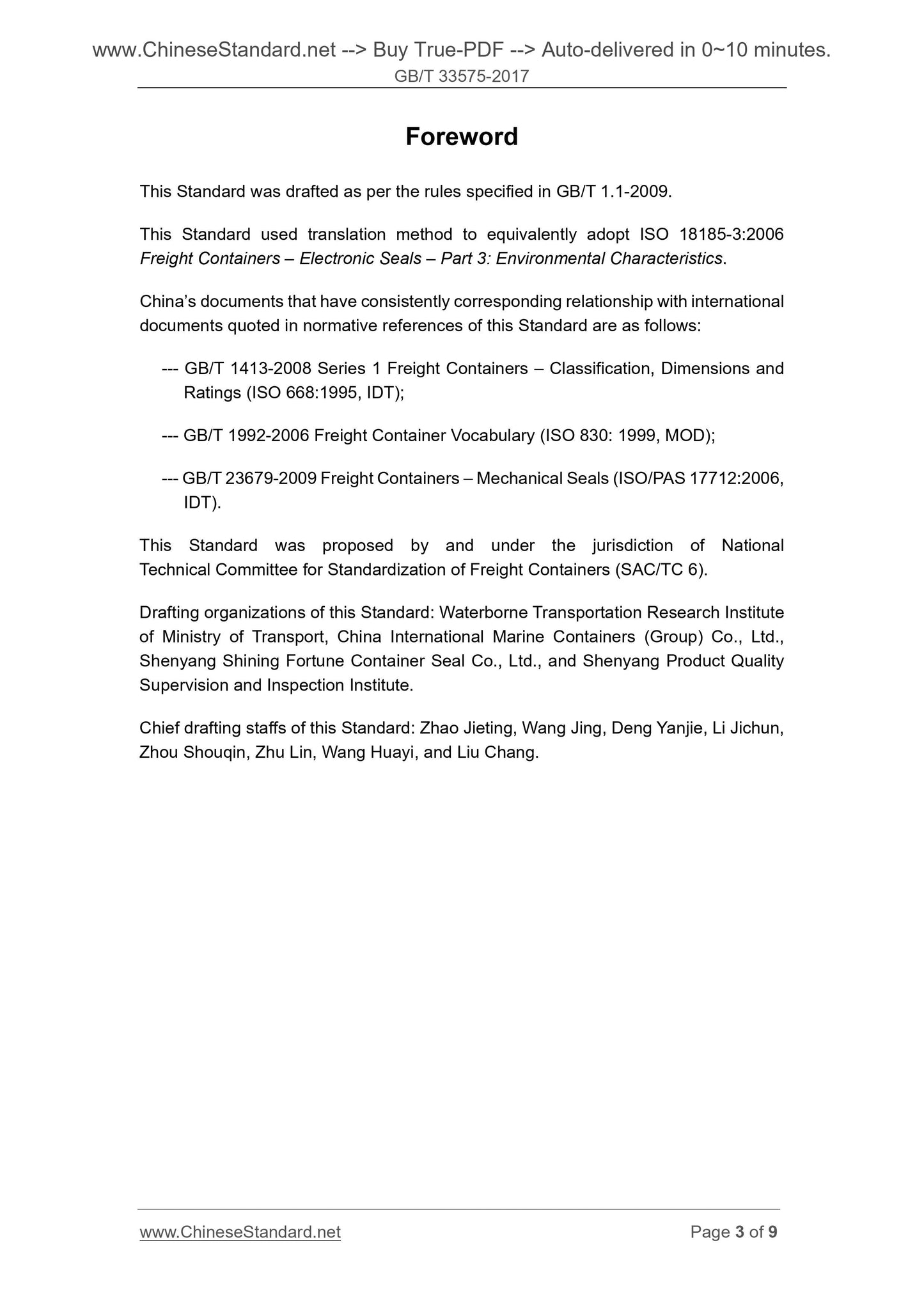 www.ChineseStandard.net --> Buy True-PDF --> Auto-delivered in 0~10 minutes.
GB/T 33575-2017

Foreword

This Standard was drafted as per the rules specified in GB/T 1.1-2009.

This Standard used translation method to equivalently adopt ISO 18185-3:2006 Freight Containers – Electronic Seals – Part 3: Environmental Characteristics.

China's documents that have consistently corresponding relationship with international documents quoted in normative references of this Standard are as follows:

--- GB/T 1413-2008 Series 1 Freight Containers – Classification, Dimensions and Ratings (ISO 668:1995, IDT);

--- GB/T 1992-2006 Freight Container Vocabulary (ISO 830: 1999, MOD);

--- GB/T 23679-2009 Freight Containers – Mechanical Seals (ISO/PAS 17712:2006, IDT).

This Standard was proposed by and under the jurisdiction of National Technical Committee for Standardization of Freight Containers (SAC/TC 6).

Drafting organizations of this Standard: Waterborne Transportation Research Institute of Ministry of Transport, China International Marine Containers (Group) Co., Ltd., Shenyang Shining Fortune Container Seal Co., Ltd., and Shenyang Product Quality Supervision and Inspection Institute.

Chief drafting staffs of this Standard: Zhao Jieting, Wang Jing, Deng Yanjie, Li Jichun, Zhou Shouqin, Zhu Lin, Wang Huayi, and Liu Chang.

www.ChineseStandard.net
Page 3 of 9